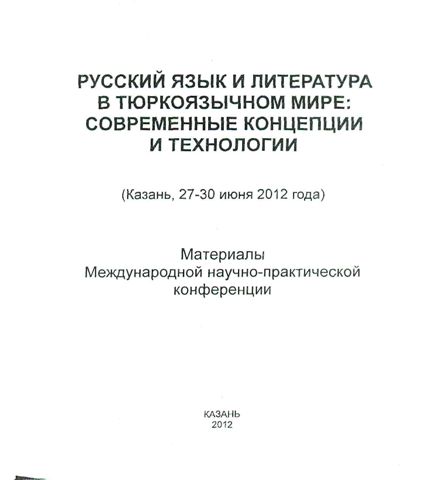 РУССКИЙ ЯЗЫК И ЛИТЕРАТУРА В ТЮРКОЯЗЫЧНОМ МИРЕ: СОВРЕМЕННЫЕ КОНЦЕПЦИИ И ТЕХНОЛОГИИ

(Казань, 27-30 июня 2012 года)

Материалы Международной научно-практической конференции

КАЗАНЬ
2012